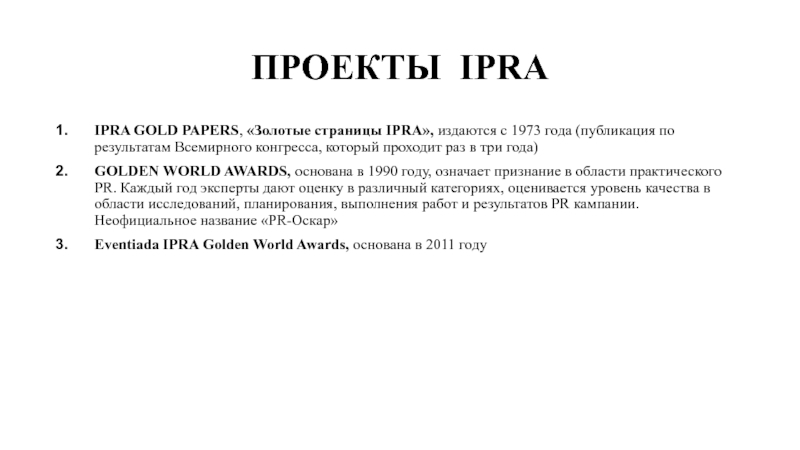 ПРОЕКТЫ IPRA

1. IPRA GOLD PAPERS, «Золотые страницы IPRA», издаются с 1973 года (публикация по результатам Всемирного конгресса, который проходит раз в три года)

2. GOLDEN WORLD AWARDS, основана в 1990 году, означает признание в области практического PR. Каждый год эксперты дают оценку в различный категориях, оценивается уровень качества в области исследований, планирования, выполнения работ и результатов PR кампании. Неофициальное название «PR-Оскар»

3. Eventiada IPRA Golden World Awards, основана в 2011 году